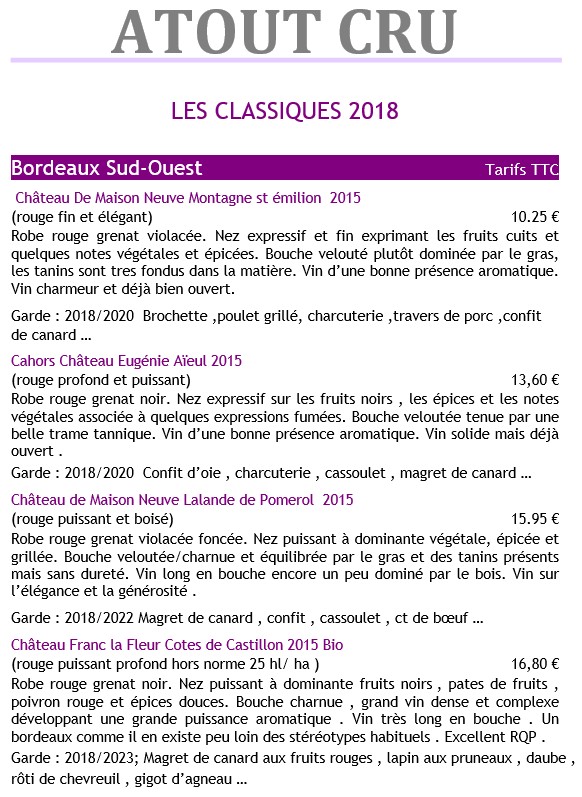 ATOUT CRU

LES CLASSIQUES 2018

Bordeaux Sud-Ouest Tarifs TTC

Château De Maison Neuve Montagne st émilion 2015
(rouge fin et élégant) 10.25 €
Robe rouge grenat violacée. Nez expressif et fin exprimant les fruits cuits et quelques notes végétales et épicées. Bouche velouté plutôt dominée par le gras, les tanins sont tres fondus dans la matière. Vin d'une bonne présence aromatique. Vin charmeur et déjà bien ouvert.

Garde : 2018/2020 Brochette ,poulet grillé, charcuterie ,travers de porc ,confit de canard …

Cahors Château Eugénie Aïeul 2015
(rouge profond et puissant) 13,60 €
Robe rouge grenat noir. Nez expressif sur les fruits noirs , les épices et les notes végétales associée à quelques expressions fumées. Bouche veloutée tenue par une belle trame tannique. Vin d'une bonne présence aromatique. Vin solide mais déjà ouvert .

Garde : 2018/2020 Confit d'oie , charcuterie , cassoulet , magret de canard …

Château de Maison Neuve Lalande de Pomerol 2015
(rouge puissant et boisé) 15.95 €
Robe rouge grenat violacée foncée. Nez puissant à dominante végétale, épicée et grillée. Bouche veloutée/charnue et équilibrée par le gras et des tanins présents mais sans dureté. Vin long en bouche encore un peu dominé par le bois. Vin sur l'élégance et la générosité .

Garde : 2018/2022 Magret de canard , confit , cassoulet , ct de bœuf …

Château Franc la Fleur Cotes de Castillon 2015 Bio
(rouge puissant profond hors norme 25 hl/ ha ) 16,80 €
Robe rouge grenat noir. Nez puissant à dominante fruits noirs , pates de fruits , poivron rouge et épices douces. Bouche charnue , grand vin dense et complexe développant une grande puissance aromatique . Vin très long en bouche . Un bordeaux comme il en existe peu loin des stéréotypes habituels . Excellent RQP .

Garde : 2018/2023; Magret de canard aux fruits rouges , lapin aux pruneaux , daube , rôti de chevreuil , gigot d'agneau …